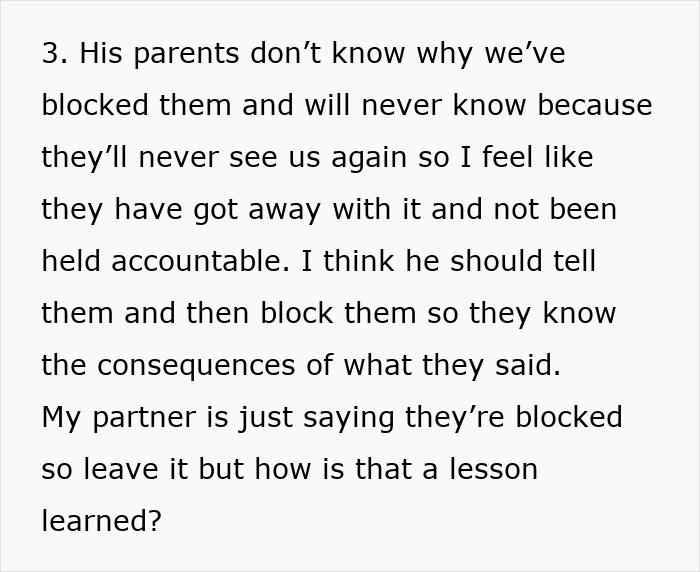 3. His parents don’t know why we’ve blocked them and will never know because they’ll never see us again so I feel like they have got away with it and not been held accountable. I think he should tell them and then block them so they know the consequences of what they said.
My partner is just saying they’re blocked so leave it but how is that a lesson learned?